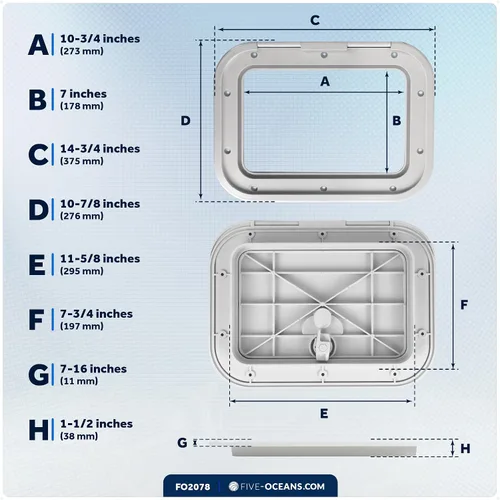 A 10-3/4 inches
(273 mm)

B 7 inches
(178 mm)

C 14-3/4 inches
(375 mm)

D 10-7/8 inches
(276 mm)

E 11-5/8 inches
(295 mm)

F 7-3/4 inches
(197 mm)

G 7-16 inches
(11 mm)

H 1-1/2 inches
(38 mm)

C

A

D

B

F

E

G

H

FO2078 FIVE-OCEANS.COM